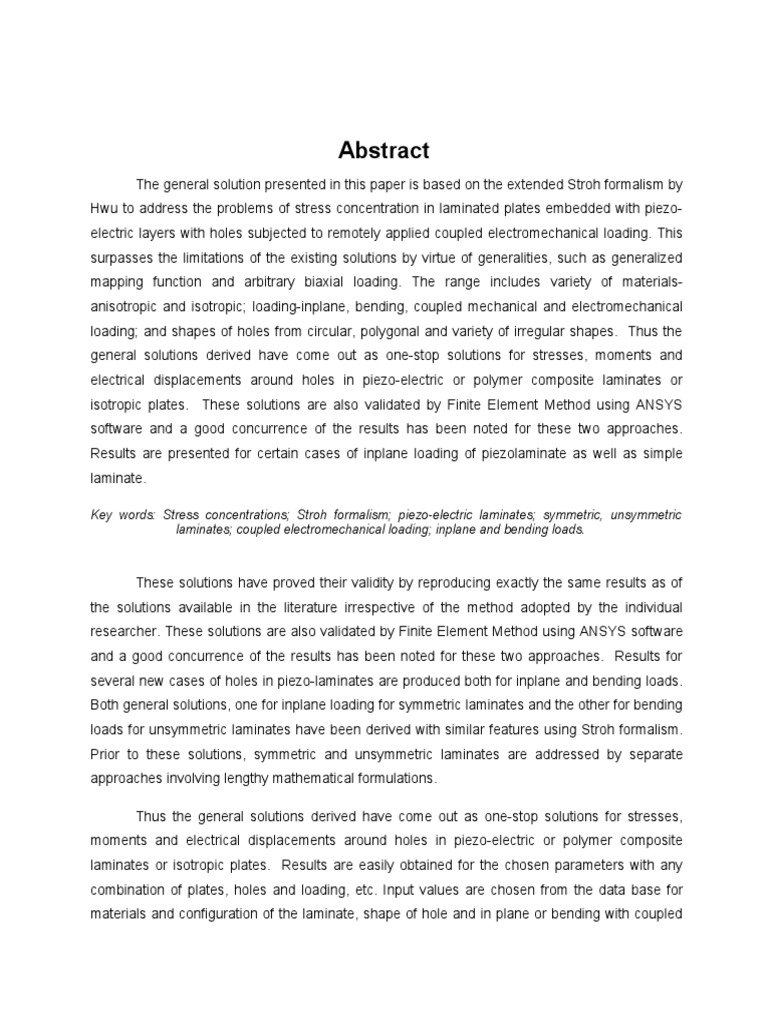 Abstract

The general solution presented in this paper is based on the extended Stroh formalism by Hwu to address the problems of stress concentration in laminated plates embedded with piezo-electric layers with holes subjected to remotely applied coupled electromechanical loading. This surpasses the limitations of the existing solutions by virtue of generalities, such as generalized mapping function and arbitrary biaxial loading. The range includes variety of materials-anisotropic and isotropic; loading-inplane, bending, coupled mechanical and electromechanical loading; and shapes of holes from circular, polygonal and variety of irregular shapes. Thus the general solutions derived have come out as one-stop solutions for stresses, moments and electrical displacements around holes in piezo-electric or polymer composite laminates or isotropic plates. These solutions are also validated by Finite Element Method using ANSYS software and a good concurrence of the results has been noted for these two approaches. Results are presented for certain cases of inplane loading of piezolaminate as well as simple laminate.

Key words: Stress concentrations; Stroh formalism; piezo-electric laminates; symmetric, unsymmetric laminates; coupled electromechanical loading; inplane and bending loads.

These solutions have proved their validity by reproducing exactly the same results as of the solutions available in the literature irrespective of the method adopted by the individual researcher. These solutions are also validated by Finite Element Method using ANSYS software and a good concurrence of the results has been noted for these two approaches. Results for several new cases of holes in piezo-laminates are produced both for inplane and bending loads. Both general solutions, one for inplane loading for symmetric laminates and the other for bending loads for unsymmetric laminates have been derived with similar features using Stroh formalism. Prior to these solutions, symmetric and unsymmetric laminates are addressed by separate approaches involving lengthy mathematical formulations.

Thus the general solutions derived have come out as one-stop solutions for stresses, moments and electrical displacements around holes in piezo-electric or polymer composite laminates or isotropic plates. Results are easily obtained for the chosen parameters with any combination of plates, holes and loading, etc. Input values are chosen from the data base for materials and configuration of the laminate, shape of hole and in plane or bending with coupled